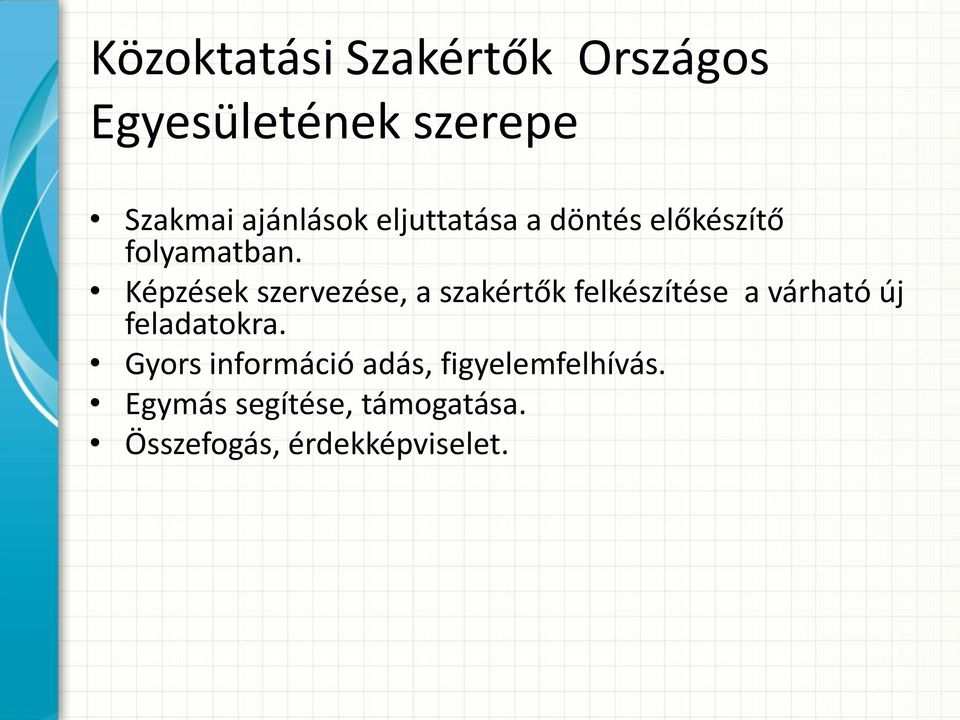 Közoktatási Szakértők Országos Egyesületének szerepe

• Szakmai ajánlások eljuttatása a döntés előkészítő folyamatban.
• Képzések szervezése, a szakértők felkészítése a várható új feladatokra.
• Gyors információ adás, figyelemfelhívás.
• Egymás segítése, támogatása.
• Összefogás, érdekképviselet.